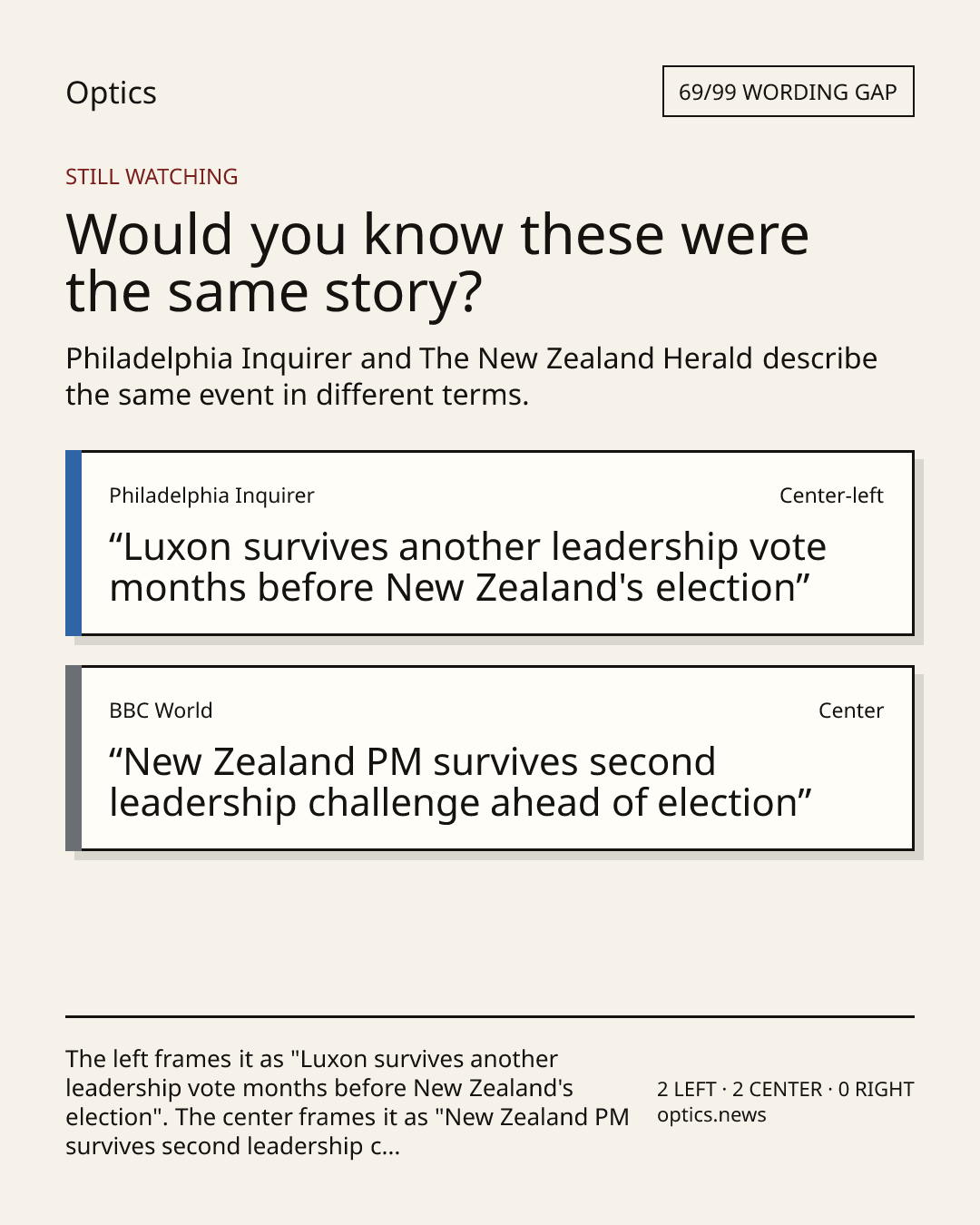 Optics

69/99 WORDING GAP

STILL WATCHING

Would you know these were the same story?

Philadelphia Inquirer and The New Zealand Herald describe the same event in different terms.

Philadelphia Inquirer

Center-left

“Luxon survives another leadership vote months before New Zealand's election”

BBC World

Center

“New Zealand PM survives second leadership challenge ahead of election”

The left frames it as "Luxon survives another leadership vote months before New Zealand's election". The center frames it as "New Zealand PM survives second leadership c...

2 LEFT · 2 CENTER · 0 RIGHT
optics.news